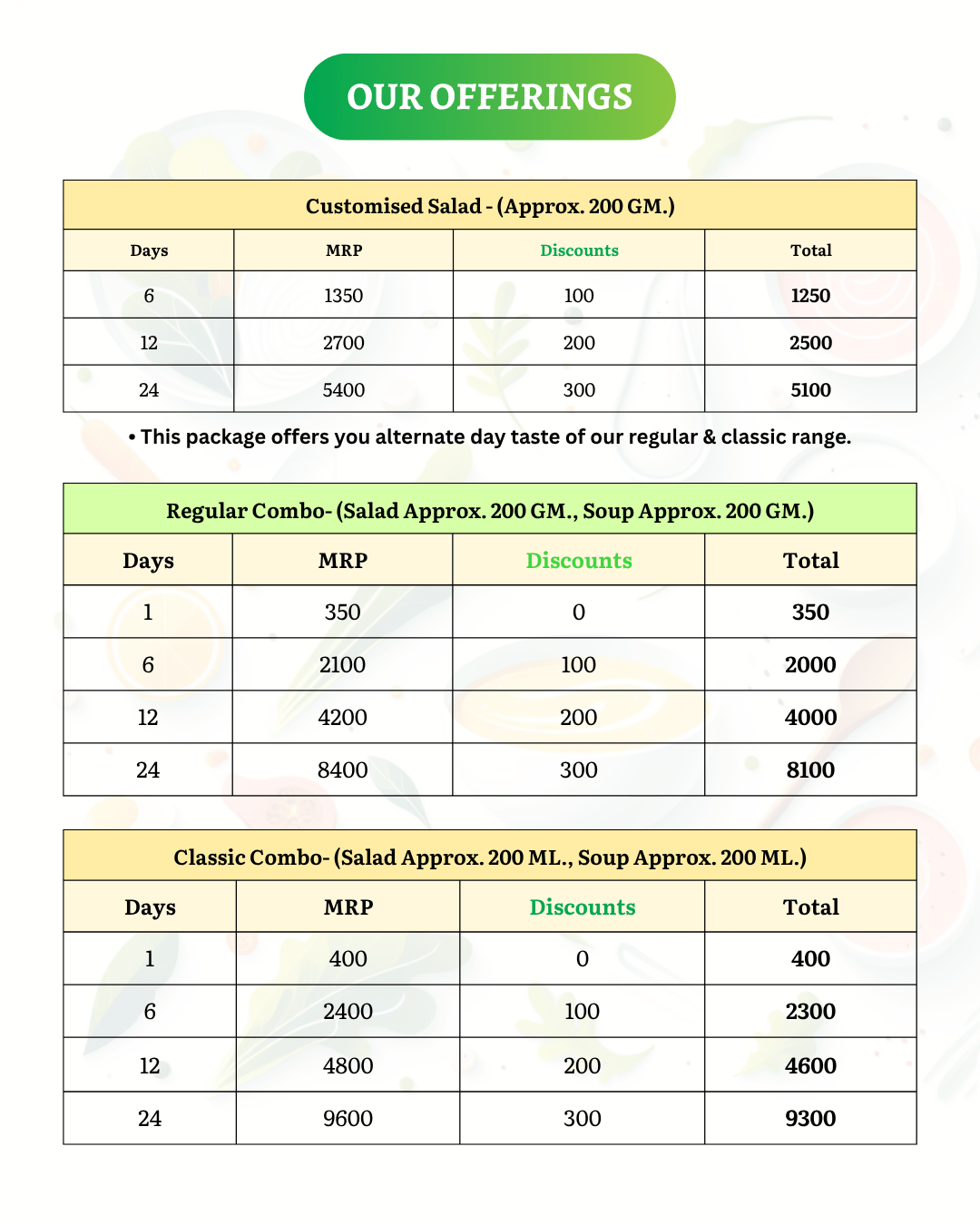 OUR OFFERINGS

Customised Salad - (Approx. 200 GM.)

| Days | MRP | Discounts | Total |
|---|---|---|---|
| 6 | 1350 | 100 | 1250 |
| 12 | 2700 | 200 | 2500 |
| 24 | 5400 | 300 | 5100 |

• This package offers you alternate day taste of our regular & classic range.

Regular Combo- (Salad Approx. 200 GM., Soup Approx. 200 GM.)

| Days | MRP | Discounts | Total |
|---|---|---|---|
| 1 | 350 | 0 | 350 |
| 6 | 2100 | 100 | 2000 |
| 12 | 4200 | 200 | 4000 |
| 24 | 8400 | 300 | 8100 |

Classic Combo- (Salad Approx. 200 ML., Soup Approx. 200 ML.)

| Days | MRP | Discounts | Total |
|---|---|---|---|
| 1 | 400 | 0 | 400 |
| 6 | 2400 | 100 | 2300 |
| 12 | 4800 | 200 | 4600 |
| 24 | 9600 | 300 | 9300 |